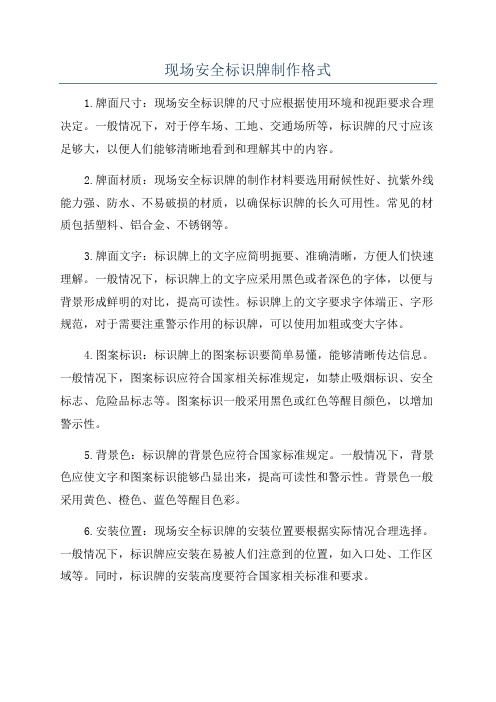 现场安全标识牌制作格式

1.牌面尺寸：现场安全标识牌的尺寸应根据使用环境和视距要求合理决定。一般情况下，对于停车场、工地、交通场所等，标识牌的尺寸应该足够大，以便人们能够清晰地看到和理解其中的内容。

2.牌面材质：现场安全标识牌的制作材料要选用耐候性好、抗紫外线能力强、防水、不易破损的材质，以确保标识牌的长久可用性。常见的材质包括塑料、铝合金、不锈钢等。

3.牌面文字：标识牌上的文字应简明扼要、准确清晰，方便人们快速理解。一般情况下，标识牌上的文字应采用黑色或者深色的字体，以便与背景形成鲜明的对比，提高可读性。标识牌上的文字要求字体端正、字形规范，对于需要注重警示作用的标识牌，可以使用加粗或变大字体。

4.图案标识：标识牌上的图案标识要简单易懂，能够清晰传达信息。一般情况下，图案标识应符合国家相关标准规定，如禁止吸烟标识、安全标志、危险品标志等。图案标识一般采用黑色或红色等醒目颜色，以增加警示性。

5.背景色：标识牌的背景色应符合国家标准规定。一般情况下，背景色应使文字和图案标识能够凸显出来，提高可读性和警示性。背景色一般采用黄色、橙色、蓝色等醒目色彩。

6.安装位置：现场安全标识牌的安装位置要根据实际情况合理选择。一般情况下，标识牌应安装在易被人们注意到的位置，如入口处、工作区域等。同时，标识牌的安装高度要符合国家相关标准和要求。